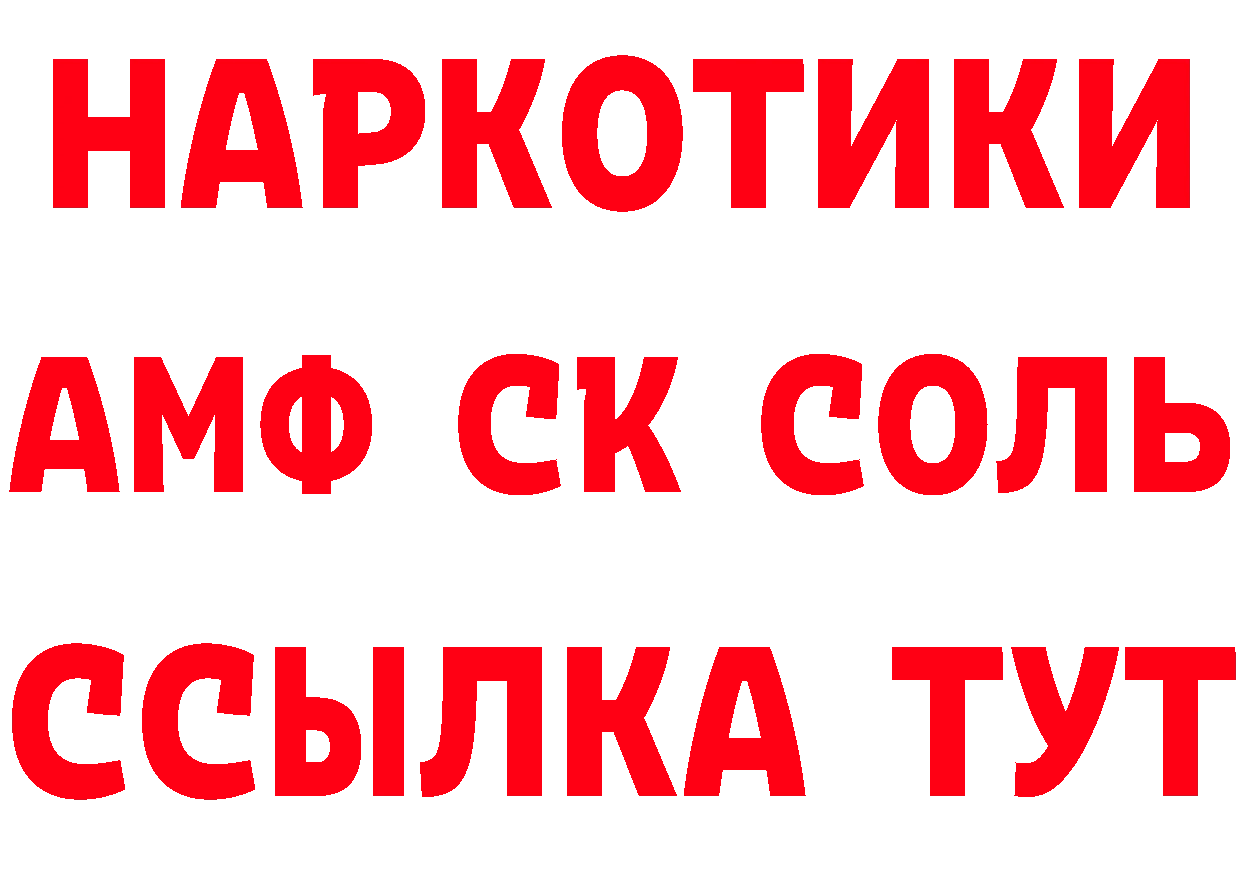 НАРКОТИКИ
АМФ СК СОЛЬ
ССЫЛКА ТУТ